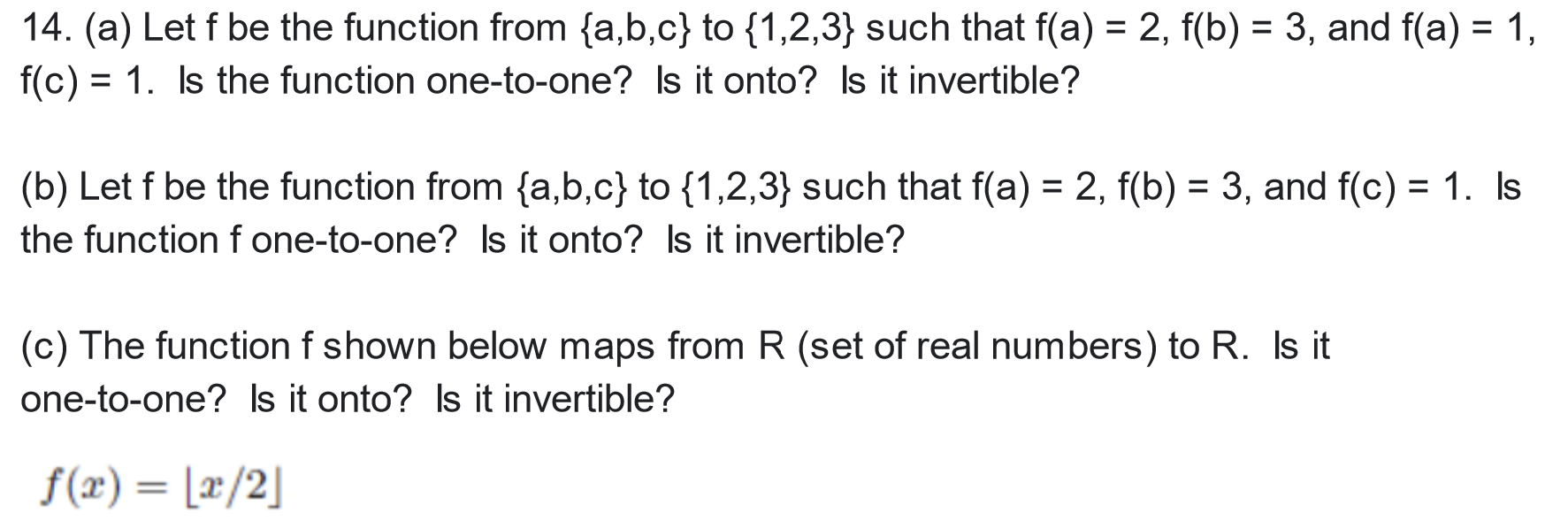 14. (a) Let f be the function from {a,b,c} to {1,2,3} such that f(a) = 2, f(b) = 3, and f(a) = 1, f(c) = 1. Is the function one-to-one? Is it onto? Is it invertible?

(b) Let f be the function from {a,b,c} to {1,2,3} such that f(a) = 2, f(b) = 3, and f(c) = 1. Is the function f one-to-one? Is it onto? Is it invertible?

(c) The function f shown below maps from R (set of real numbers) to R. Is it one-to-one? Is it onto? Is it invertible?

$f(x) = \lfloor x/2 \rfloor$